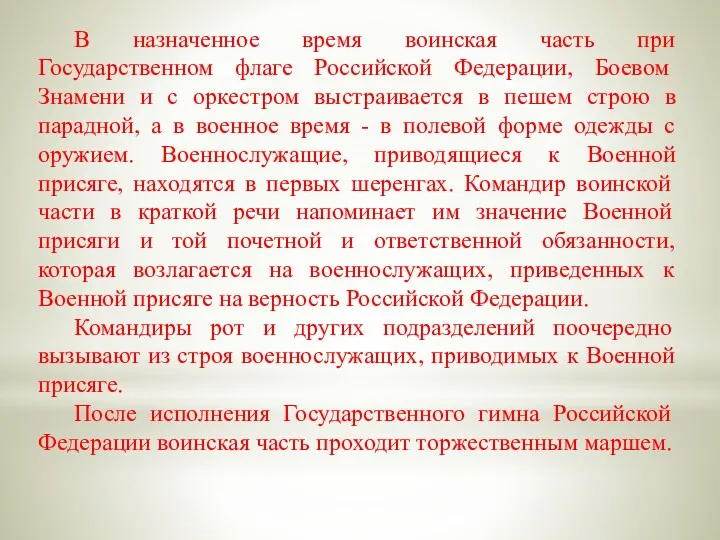 В назначенное время воинская часть при Государственном флаге Российской Федерации, Боевом Знамени и с оркестром выстраивается в пешем строю в парадной, а в военное время - в полевой форме одежды с оружием. Военнослужащие, приводящиеся к Военной присяге, находятся в первых шеренгах. Командир воинской части в краткой речи напоминает им значение Военной присяги и той почетной и ответственной обязанности, которая возлагается на военнослужащих, приведенных к Военной присяге на верность Российской Федерации.

Командиры рот и других подразделений поочередно вызывают из строя военнослужащих, приводимых к Военной присяге.

После исполнения Государственного гимна Российской Федерации воинская часть проходит торжественным маршем.